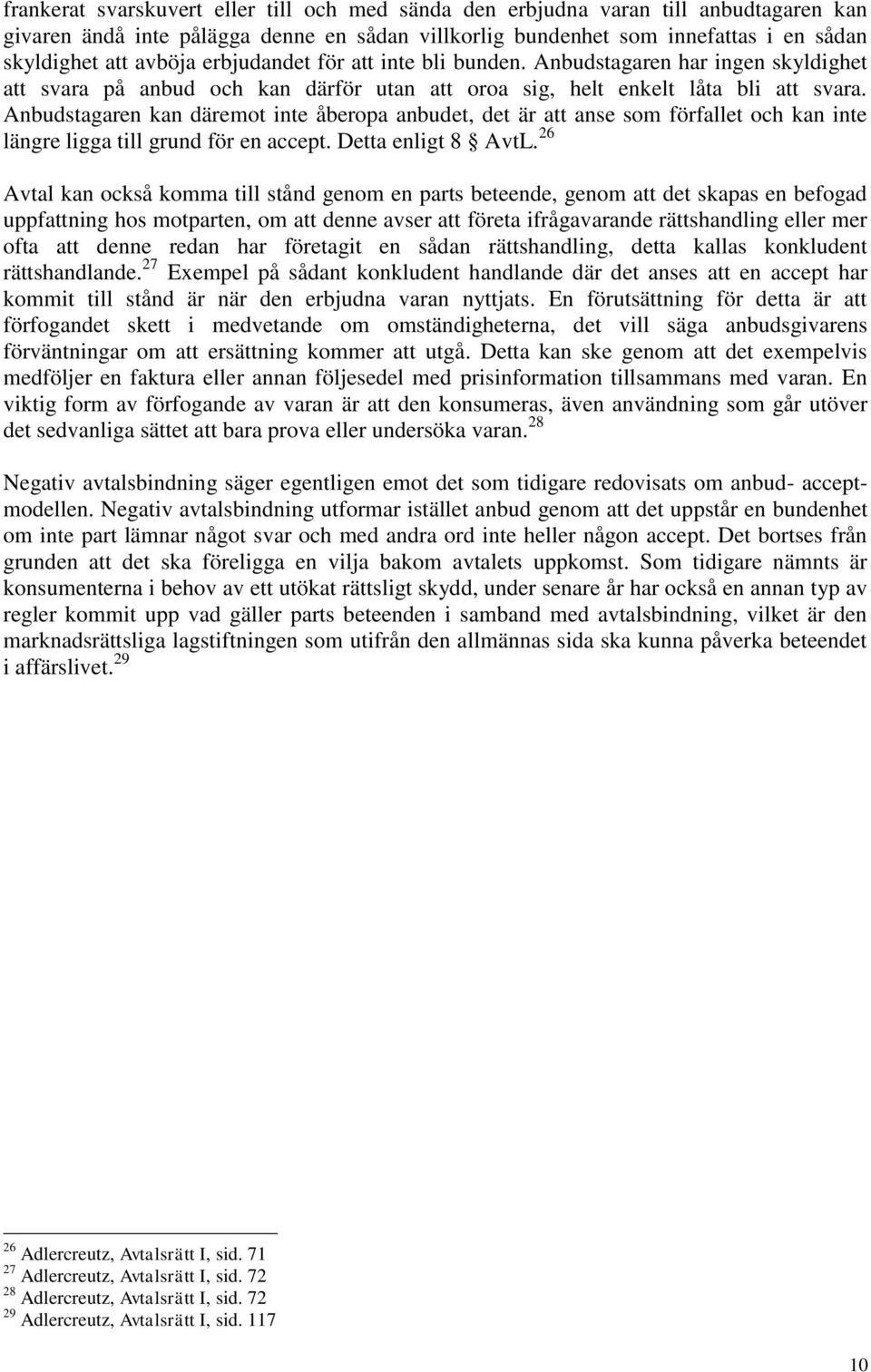 frankerat svarskuvert eller till och med sända den erbjudna varan till anbudtagaren kan givaren ändå inte pålägga denne en sådan villkorlig bundenhet som innefattas i en sådan skyldighet att avböja erbjudandet för att inte bli bunden. Anbudstagaren har ingen skyldighet att svara på anbud och kan därför utan att oroa sig, helt enkelt låta bli att svara. Anbudstagaren kan däremot inte åberopa anbudet, det är att anse som förfallet och kan inte längre ligga till grund för en accept. Detta enligt 8 § AvtL.$^{26}$

Avtal kan också komma till stånd genom en parts beteende, genom att det skapas en befogad uppfattning hos motparten, om att denne avser att företa ifrågavarande rättshandling eller mer ofta att denne redan har företagit en sådan rättshandling, detta kallas konkludent rättshandlande.$^{27}$ Exempel på sådant konkludent handlande där det anses att en accept har kommit till stånd är när den erbjudna varan nyttjats. En förutsättning för detta är att förfogandet skett i medvetande om omständigheterna, det vill säga anbudsgivarens förväntningar om att ersättning kommer att utgå. Detta kan ske genom att det exempelvis medföljer en faktura eller annan följesedel med prisinformation tillsammans med varan. En viktig form av förfogande av varan är att den konsumeras, även användning som går utöver det sedvanliga sättet att bara prova eller undersöka varan.$^{28}$

Negativ avtalsbindning säger egentligen emot det som tidigare redovisats om anbud- acceptmodellen. Negativ avtalsbindning utformar istället anbud genom att det uppstår en bundenhet om inte part lämnar något svar och med andra ord inte heller någon accept. Det bortses från grunden att det ska föreligga en vilja bakom avtalets uppkomst. Som tidigare nämnts är konsumenterna i behov av ett utökat rättsligt skydd, under senare år har också en annan typ av regler kommit upp vad gäller parts beteenden i samband med avtalsbindning, vilket är den marknadsrättsliga lagstiftningen som utifrån den allmännas sida ska kunna påverka beteendet i affärslivet.$^{29}$

$^{26}$ Adlercreutz, Avtalsrätt I, sid. 71
$^{27}$ Adlercreutz, Avtalsrätt I, sid. 72
$^{28}$ Adlercreutz, Avtalsrätt I, sid. 72
$^{29}$ Adlercreutz, Avtalsrätt I, sid. 117

10